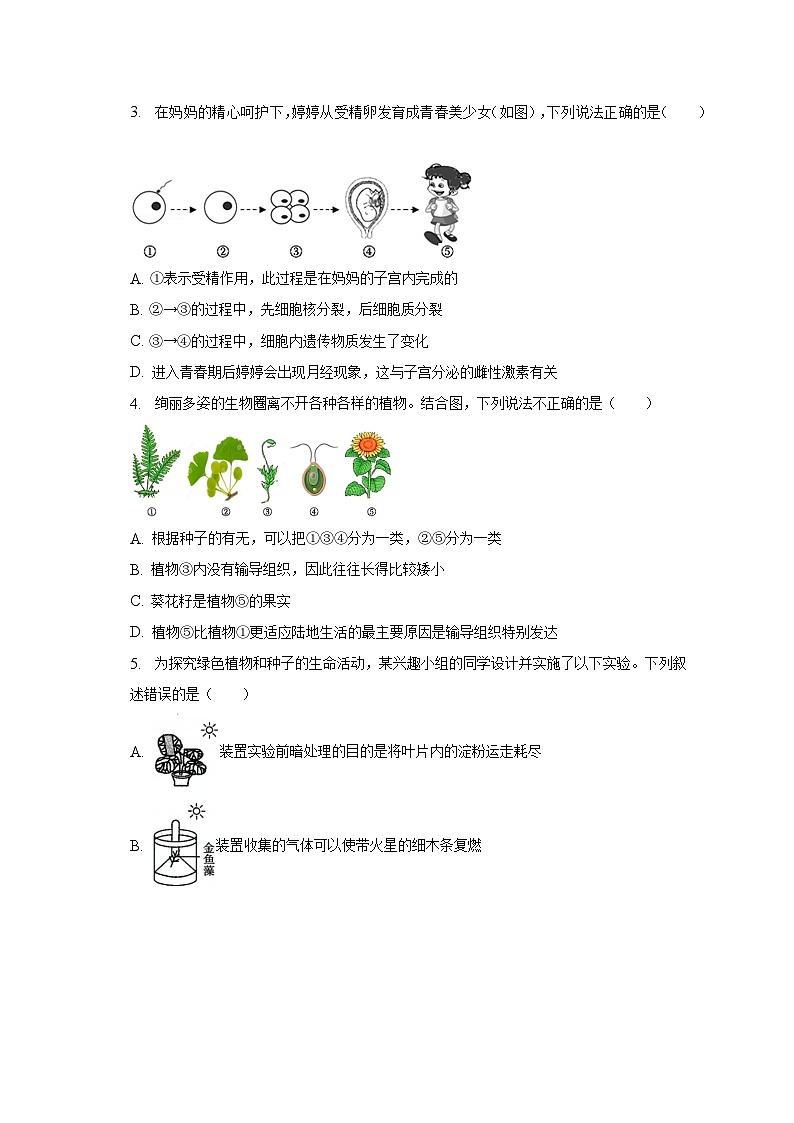 3. 在妈妈的精心呵护下，婷婷从受精卵发育成青春美少女（如图），下列说法正确的是（　　）

① ② ③ ④ ⑤

A. ①表示受精作用，此过程是在妈妈的子宫内完成的

B. ②→③的过程中，先细胞核分裂，后细胞质分裂

C. ③→④的过程中，细胞内遗传物质发生了变化

D. 进入青春期后婷婷会出现月经现象，这与子宫分泌的雌性激素有关

4. 绚丽多姿的生物圈离不开各种各样的植物。结合图，下列说法不正确的是（　　）

① ② ③ ④ ⑤

A. 根据种子的有无，可以把①③④分为一类，②⑤分为一类

B. 植物③内没有输导组织，因此往往长得比较矮小

C. 葵花籽是植物⑤的果实

D. 植物⑤比植物①更适应陆地生活的最主要原因是输导组织特别发达

5. 为探究绿色植物和种子的生命活动，某兴趣小组的同学设计并实施了以下实验。下列叙述错误的是（　　）

A. 装置实验前暗处理的目的是将叶片内的淀粉运走耗尽

B. 金鱼藻 装置收集的气体可以使带火星的细木条复燃